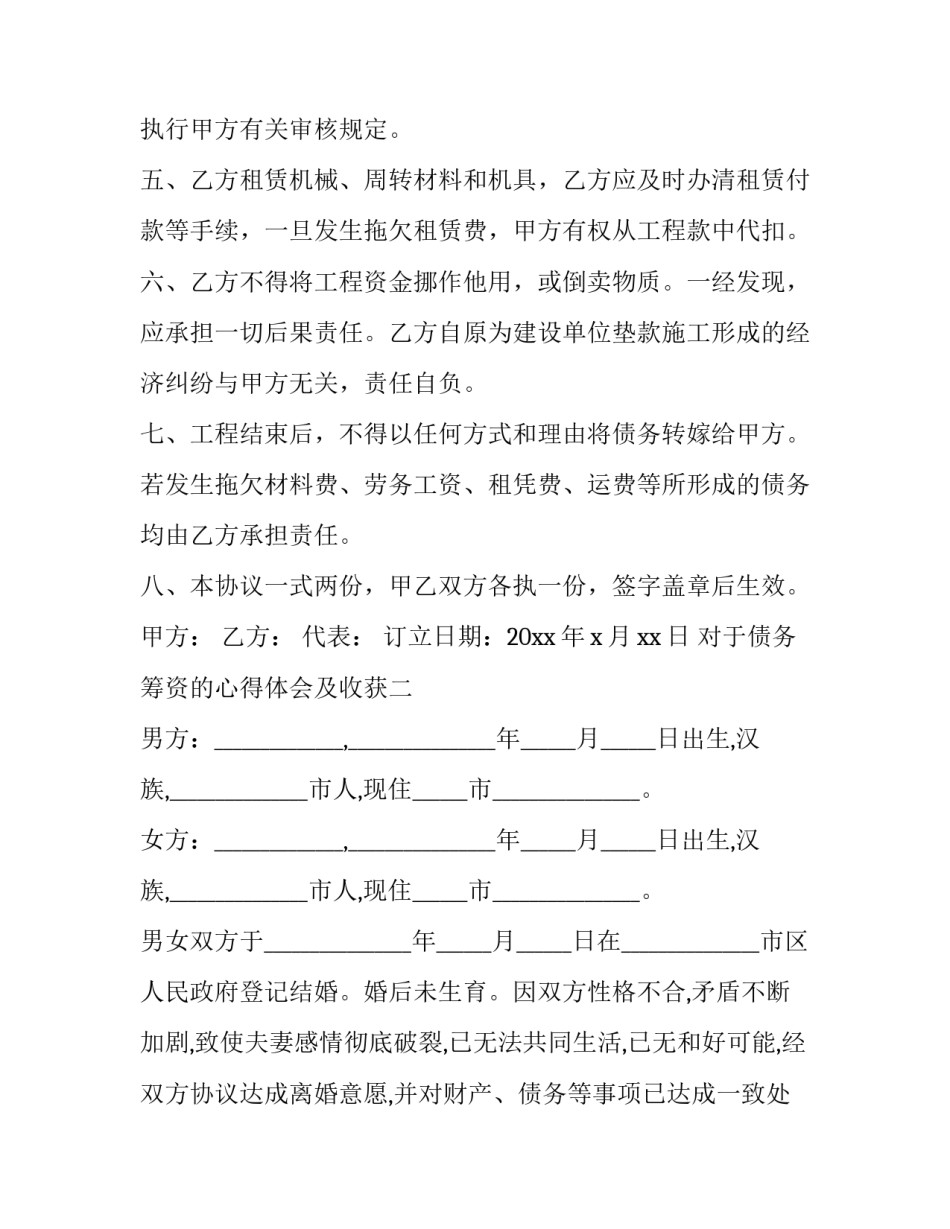 执行甲方有关审核规定。

五、乙方租赁机械、周转材料和机具，乙方应及时办清租赁付款等手续，一旦发生拖欠租赁费，甲方有权从工程款中代扣。

六、乙方不得将工程资金挪作他用，或倒卖物质。一经发现，应承担一切后果责任。乙方自原为建设单位垫款施工形成的经济纠纷与甲方无关，责任自负。

七、工程结束后，不得以任何方式和理由将债务转嫁给甲方。若发生拖欠材料费、劳务工资、租凭费、运费等所形成的债务均由乙方承担责任。

八、本协议一式两份，甲乙双方各执一份，签字盖章后生效。

甲方： 乙方： 代表： 订立日期：20xx 年 x 月 xx 日 对于债务筹资的心得体会及收获二

男方：__________,___________年____月____日出生,汉族,__________市人,现住____市___________。

女方：__________,___________年____月____日出生,汉族,__________市人,现住____市___________。

男女双方于___________年____月____日在__________市区人民政府登记结婚。婚后未生育。因双方性格不合,矛盾不断加剧,致使夫妻感情彻底破裂,已无法共同生活,已无和好可能,经双方协议达成离婚意愿,并对财产、债务等事项已达成一致处